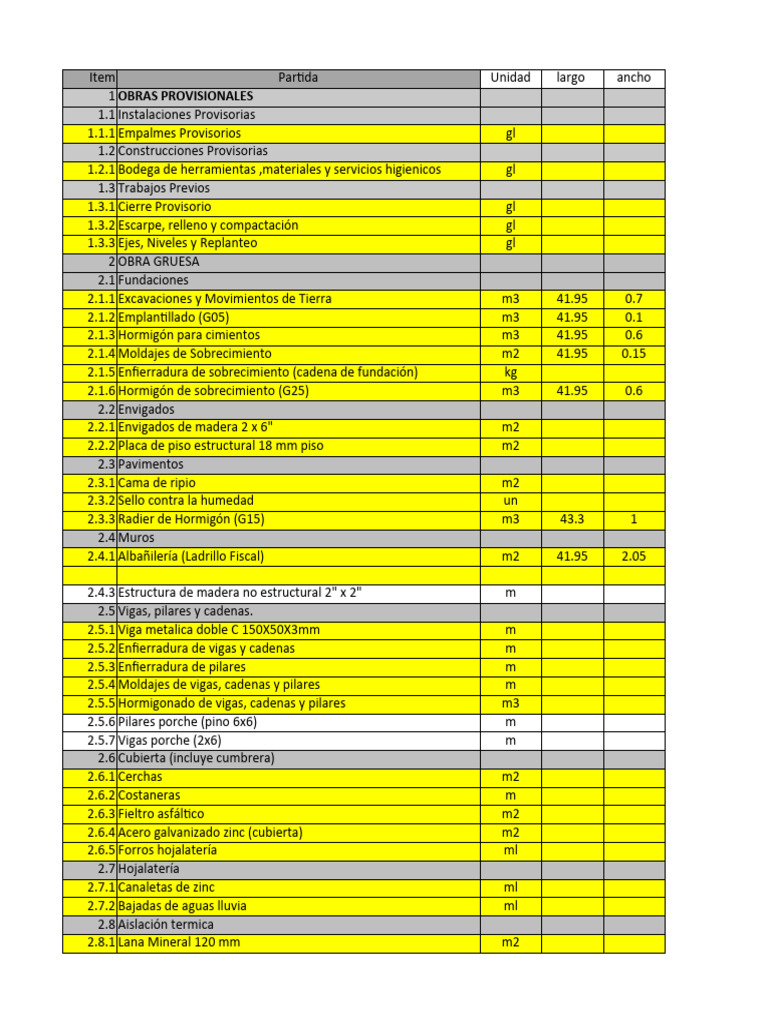 | Item | Partida | Unidad | largo | ancho |
|---|---|---|---|---|
| 1 | OBRAS PROVISIONALES | | | |
| 1.1 | Instalaciones Provisorias | | | |
| 1.1.1 | Empalmes Provisorios | gl | | |
| 1.2 | Construcciones Provisorias | | | |
| 1.2.1 | Bodega de herramientas ,materiales y servicios higienicos | gl | | |
| 1.3 | Trabajos Previos | | | |
| 1.3.1 | Cierre Provisorio | gl | | |
| 1.3.2 | Escarpe, relleno y compactación | gl | | |
| 1.3.3 | Ejes, Niveles y Replanteo | gl | | |
| 2 | OBRA GRUESA | | | |
| 2.1 | Fundaciones | | | |
| 2.1.1 | Excavaciones y Movimientos de Tierra | m3 | 41.95 | 0.7 |
| 2.1.2 | Emplantillado (G05) | m3 | 41.95 | 0.1 |
| 2.1.3 | Hormigón para cimientos | m3 | 41.95 | 0.6 |
| 2.1.4 | Moldajes de Sobrecimiento | m2 | 41.95 | 0.15 |
| 2.1.5 | Enfierradura de sobrecimiento (cadena de fundación) | kg | | |
| 2.1.6 | Hormigón de sobrecimiento (G25) | m3 | 41.95 | 0.6 |
| 2.2 | Envigados | | | |
| 2.2.1 | Envigados de madera 2 x 6" | m2 | | |
| 2.2.2 | Placa de piso estructural 18 mm piso | m2 | | |
| 2.3 | Pavimentos | | | |
| 2.3.1 | Cama de ripio | m2 | | |
| 2.3.2 | Sello contra la humedad | un | | |
| 2.3.3 | Radier de Hormigón (G15) | m3 | 43.3 | 1 |
| 2.4 | Muros | | | |
| 2.4.1 | Albañilería (Ladrillo Fiscal) | m2 | 41.95 | 2.05 |
| | | | | |
| 2.4.3 | Estructura de madera no estructural 2" x 2" | m | | |
| 2.5 | Vigas, pilares y cadenas. | | | |
| 2.5.1 | Viga metalica doble C 150X50X3mm | m | | |
| 2.5.2 | Enfierradura de vigas y cadenas | m | | |
| 2.5.3 | Enfierradura de pilares | m | | |
| 2.5.4 | Moldajes de vigas, cadenas y pilares | m | | |
| 2.5.5 | Hormigonado de vigas, cadenas y pilares | m3 | | |
| 2.5.6 | Pilares porche (pino 6x6) | m | | |
| 2.5.7 | Vigas porche (2x6) | m | | |
| 2.6 | Cubierta (incluye cumbrera) | | | |
| 2.6.1 | Cerchas | m2 | | |
| 2.6.2 | Costaneras | m | | |
| 2.6.3 | Fieltro asfáltico | m2 | | |
| 2.6.4 | Acero galvanizado zinc (cubierta) | m2 | | |
| 2.6.5 | Forros hojalatería | ml | | |
| 2.7 | Hojalatería | | | |
| 2.7.1 | Canaletas de zinc | ml | | |
| 2.7.2 | Bajadas de aguas lluvia | ml | | |
| 2.8 | Aislación termica | | | |
| 2.8.1 | Lana Mineral 120 mm | m2 | | |